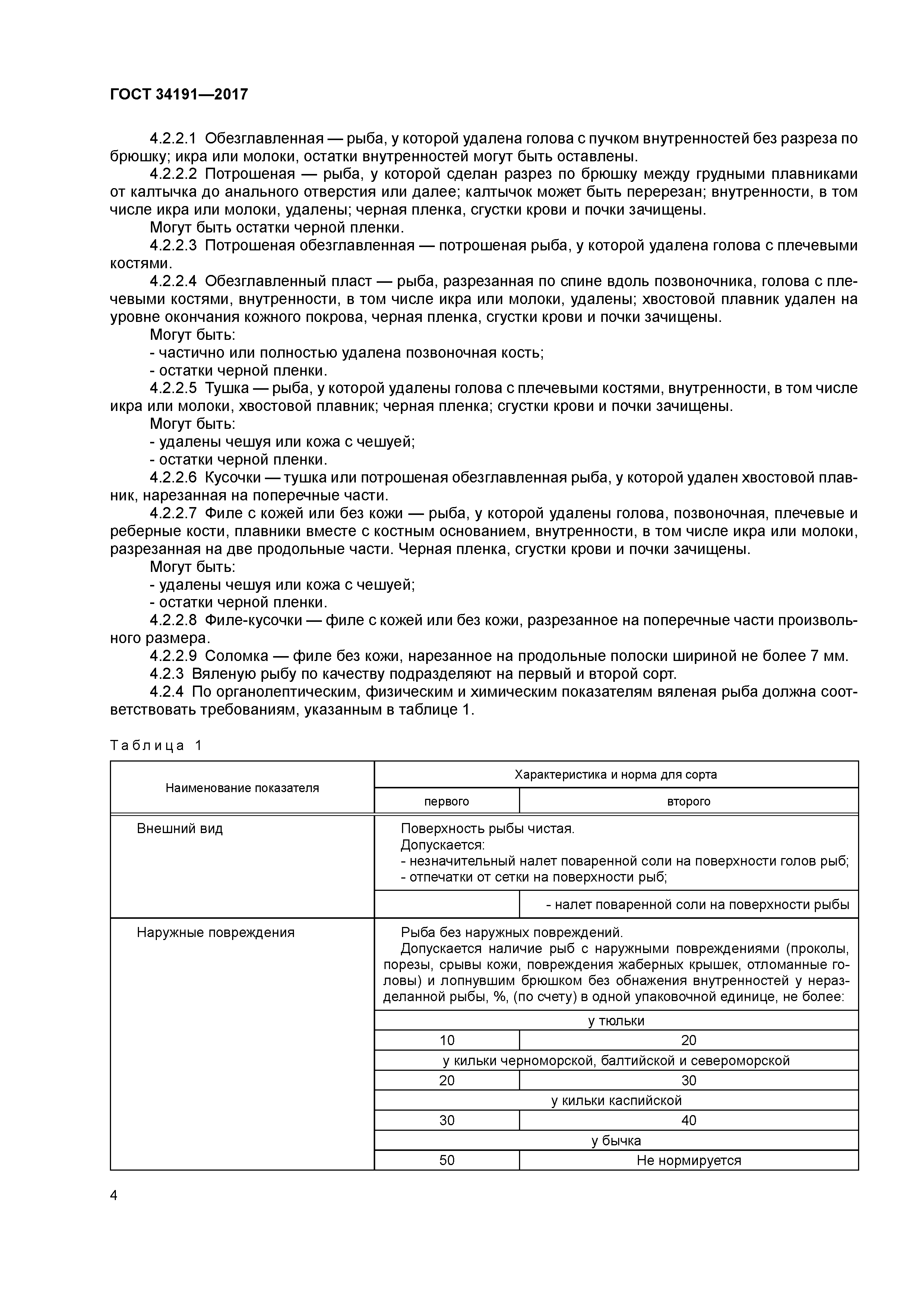 ГОСТ 34191—2017

4.2.2.1 Обезглавленная — рыба, у которой удалена голова с пучком внутренностей без разреза по брюшку; икра или молоки, остатки внутренностей могут быть оставлены.

4.2.2.2 Потрошеная — рыба, у которой сделан разрез по брюшку между грудными плавниками от калтычка до анального отверстия или далее; калтычок может быть перерезан; внутренности, в том числе икра или молоки, удалены; черная пленка, сгустки крови и почки зачищены.

Могут быть остатки черной пленки.

4.2.2.3 Потрошеная обезглавленная — потрошеная рыба, у которой удалена голова с плечевыми костями.

4.2.2.4 Обезглавленный пласт — рыба, разрезанная по спине вдоль позвоночника, голова с плечевыми костями, внутренности, в том числе икра или молоки, удалены; хвостовой плавник удален на уровне окончания кожного покрова, черная пленка, сгустки крови и почки зачищены.

Могут быть:
- частично или полностью удалена позвоночная кость;
- остатки черной пленки.

4.2.2.5 Тушка — рыба, у которой удалены голова с плечевыми костями, внутренности, в том числе икра или молоки, хвостовой плавник; черная пленка; сгустки крови и почки зачищены.

Могут быть:
- удалены чешуя или кожа с чешуей;
- остатки черной пленки.

4.2.2.6 Кусочки — тушка или потрошеная обезглавленная рыба, у которой удален хвостовой плавник, нарезанная на поперечные части.

4.2.2.7 Филе с кожей или без кожи — рыба, у которой удалены голова, позвоночная, плечевые и реберные кости, плавники вместе с костным основанием, внутренности, в том числе икра или молоки, разрезанная на две продольные части. Черная пленка, сгустки крови и почки зачищены.

Могут быть:
- удалены чешуя или кожа с чешуей;
- остатки черной пленки.

4.2.2.8 Филе-кусочки — филе с кожей или без кожи, разрезанное на поперечные части произвольного размера.

4.2.2.9 Соломка — филе без кожи, нарезанное на продольные полоски шириной не более 7 мм.

4.2.3 Вяленую рыбу по качеству подразделяют на первый и второй сорт.

4.2.4 По органолептическим, физическим и химическим показателям вяленая рыба должна соответствовать требованиям, указанным в таблице 1.

Таблица 1

| Наименование показателя | Характеристика и норма для сорта | |
|---|---|---|
| | первого | второго |
| Внешний вид | Поверхность рыбы чистая. Допускается: - незначительный налет поваренной соли на поверхности голов рыб; - отпечатки от сетки на поверхности рыб; | |
| | | - налет поваренной соли на поверхности рыбы |
| Наружные повреждения | Рыба без наружных повреждений. Допускается наличие рыб с наружными повреждениями (проколы, порезы, срывы кожи, повреждения жаберных крышек, отломанные головы) и лопнувшим брюшком без обнажения внутренностей у неразделанной рыбы, %, (по счету) в одной упаковочной единице, не более: | |
| | у тюльки | |
| | 10 | 20 |
| | у кильки черноморской, балтийской и североморской | |
| | 20 | 30 |
| | у кильки каспийской | |
| | 30 | 40 |
| | у бычка | |
| | 50 | Не нормируется |

4